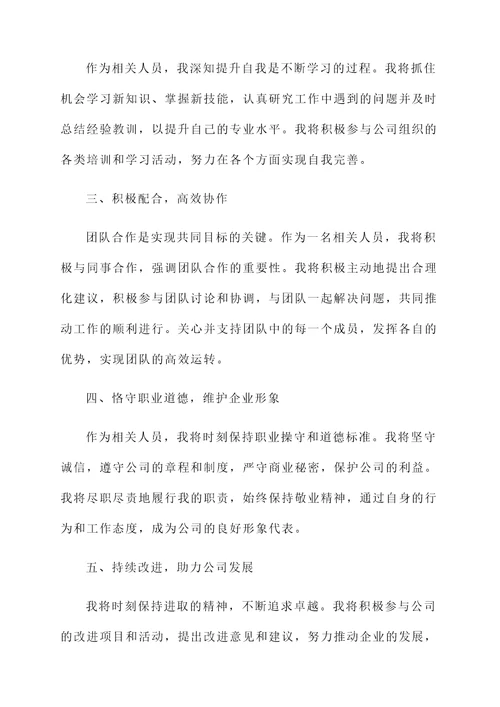 作为相关人员，我深知提升自我是不断学习的过程。我将抓住机会学习新知识、掌握新技能，认真研究工作中遇到的问题并及时总结经验教训，以提升自己的专业水平。我将积极参与公司组织的各类培训和学习活动，努力在各个方面实现自我完善。

三、积极配合，高效协作

团队合作是实现共同目标的关键。作为一名相关人员，我将积极与同事合作，强调团队合作的重要性。我将积极主动地提出合理化建议，积极参与团队讨论和协调，与团队一起解决问题，共同推动工作的顺利进行。关心并支持团队中的每一个成员，发挥各自的优势，实现团队的高效运转。

四、恪守职业道德，维护企业形象

作为相关人员，我将时刻保持职业操守和道德标准。我将坚守诚信，遵守公司的章程和制度，严守商业秘密，保护公司的利益。我将尽职尽责地履行我的职责，始终保持敬业精神，通过自身的行为和工作态度，成为公司的良好形象代表。

五、持续改进，助力公司发展

我将时刻保持进取的精神，不断追求卓越。我将积极参与公司的改进项目和活动，提出改进意见和建议，努力推动企业的发展，